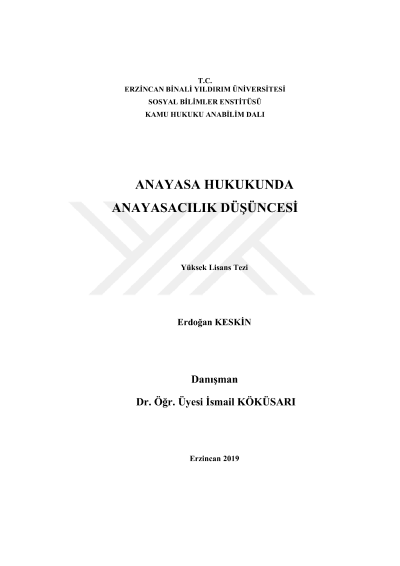 T.C.
ERZİNCAN BİNALİ YILDIRIM ÜNİVERSİTESİ
SOSYAL BİLİMLER ENSTİTÜSÜ
KAMU HUKUKU ANABİLİM DALI

ANAYASA HUKUKUNDA
ANAYASACILIK DÜŞÜNCESİ

Yüksek Lisans Tezi

Erdoğan KESKİN

Danışman
Dr. Öğr. Üyesi İsmail KÖKÜSARI

Erzincan 2019